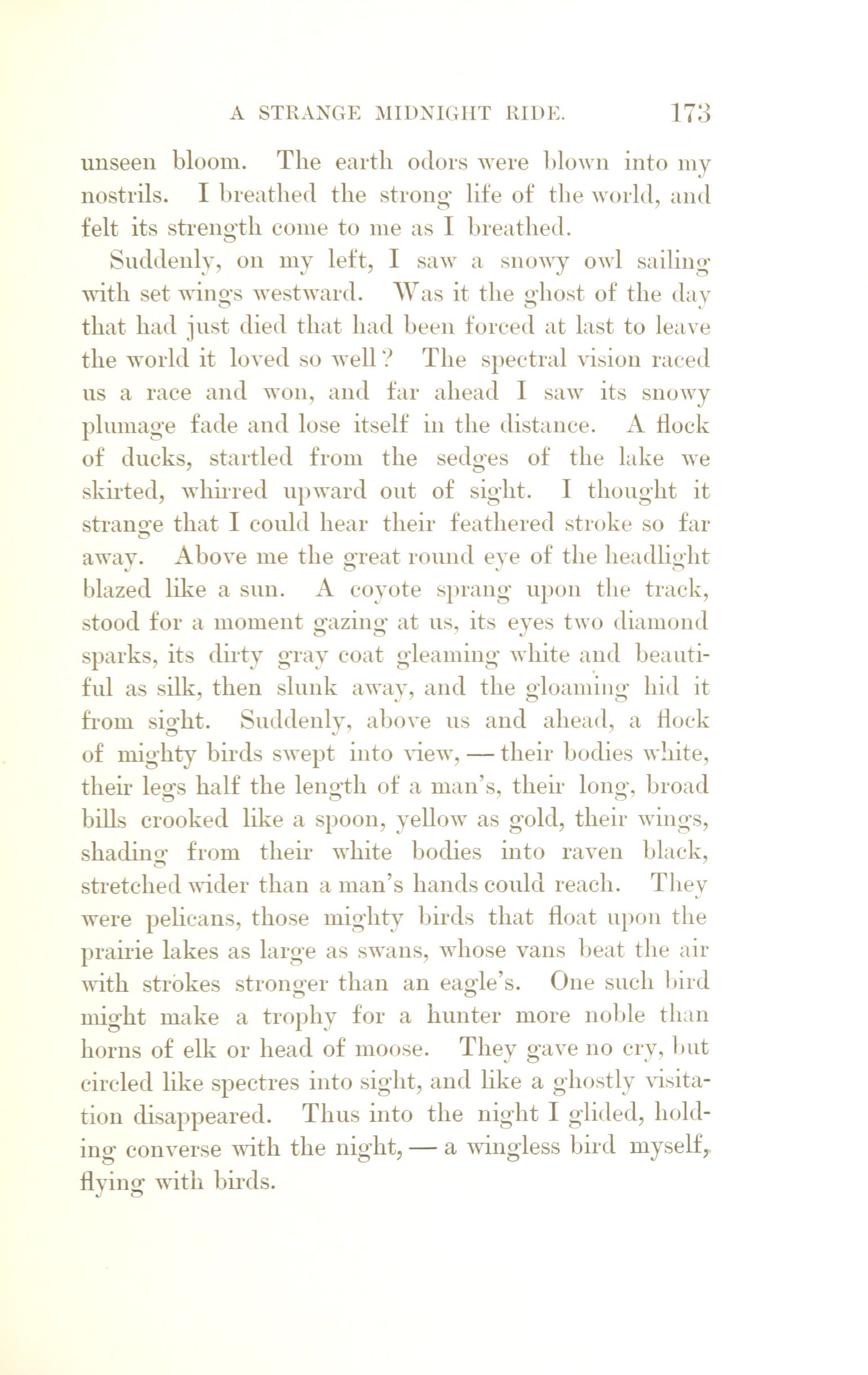 A STRANGE MIDNIGHT RIDE. 173

unseen bloom. The earth odors were blown into my nostrils. I breathed the strong life of the world, and felt its strength come to me as I breathed.

Suddenly, on my left, I saw a snowy owl sailing with set wings westward. Was it the ghost of the day that had just died that had been forced at last to leave the world it loved so well? The spectral vision raced us a race and won, and far ahead I saw its snowy plumage fade and lose itself in the distance. A flock of ducks, startled from the sedges of the lake we skirted, whirred upward out of sight. I thought it strange that I could hear their feathered stroke so far away. Above me the great round eye of the headlight blazed like a sun. A coyote sprang upon the track, stood for a moment gazing at us, its eyes two diamond sparks, its dirty gray coat gleaming white and beautiful as silk, then slunk away, and the gloaming hid it from sight. Suddenly, above us and ahead, a flock of mighty birds swept into view, — their bodies white, their legs half the length of a man's, their long, broad bills crooked like a spoon, yellow as gold, their wings, shading from their white bodies into raven black, stretched wider than a man's hands could reach. They were pelicans, those mighty birds that float upon the prairie lakes as large as swans, whose vans beat the air with strokes stronger than an eagle's. One such bird might make a trophy for a hunter more noble than horns of elk or head of moose. They gave no cry, but circled like spectres into sight, and like a ghostly visitation disappeared. Thus into the night I glided, holding converse with the night, — a wingless bird myself, flying with birds.